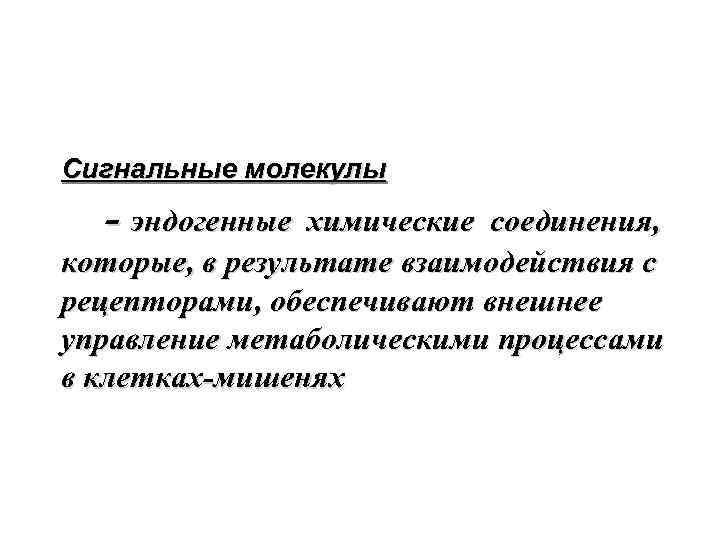 Сигнальные молекулы

– эндогенные химические соединения, которые, в результате взаимодействия с рецепторами, обеспечивают внешнее управление метаболическими процессами в клетках-мишенях